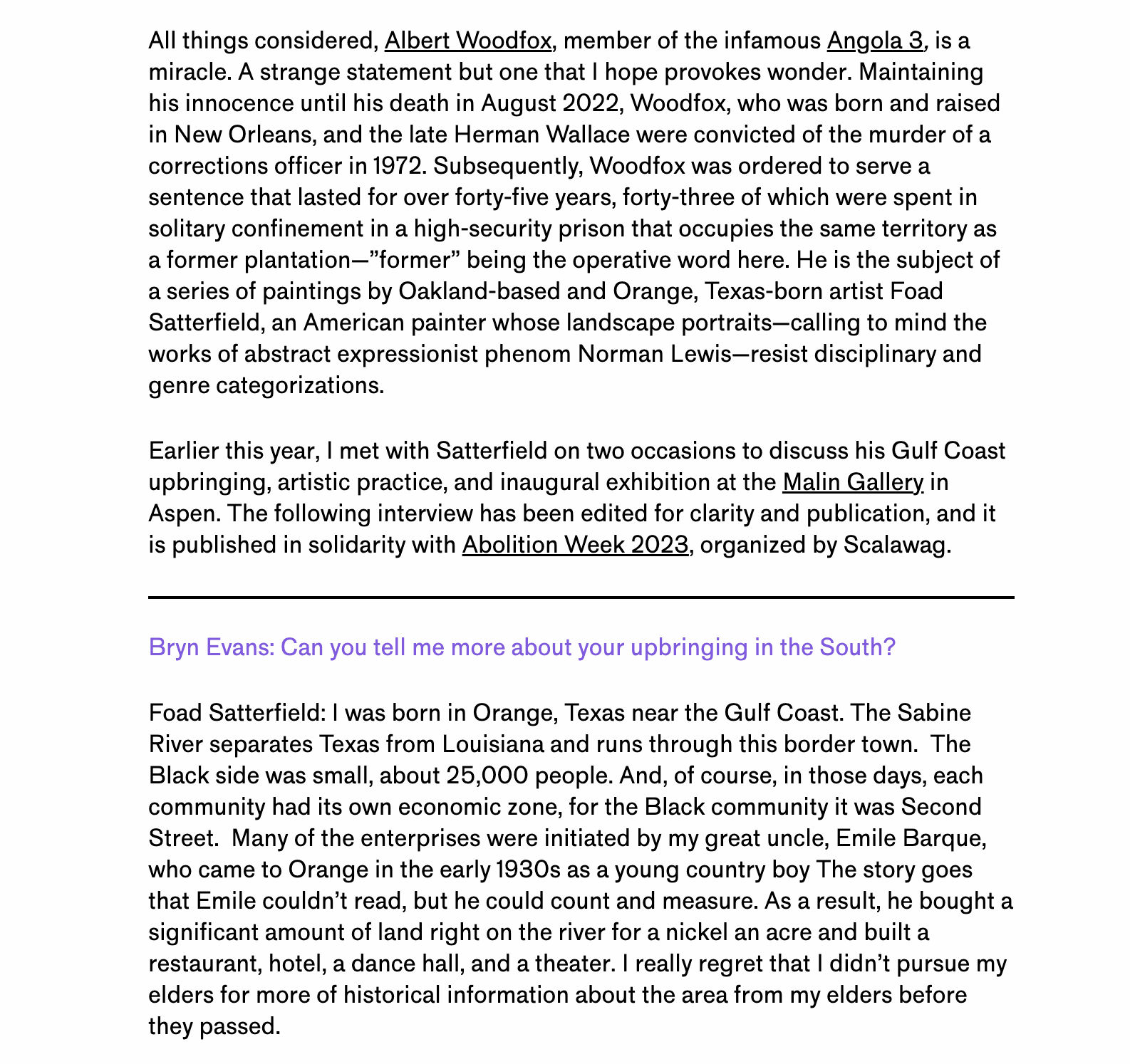 All things considered, Albert Woodfox, member of the infamous Angola 3, is a miracle. A strange statement but one that I hope provokes wonder. Maintaining his innocence until his death in August 2022, Woodfox, who was born and raised in New Orleans, and the late Herman Wallace were convicted of the murder of a corrections officer in 1972. Subsequently, Woodfox was ordered to serve a sentence that lasted for over forty-five years, forty-three of which were spent in solitary confinement in a high-security prison that occupies the same territory as a former plantation—”former” being the operative word here. He is the subject of a series of paintings by Oakland-based and Orange, Texas-born artist Foad Satterfield, an American painter whose landscape portraits—calling to mind the works of abstract expressionist phenom Norman Lewis—resist disciplinary and genre categorizations.

Earlier this year, I met with Satterfield on two occasions to discuss his Gulf Coast upbringing, artistic practice, and inaugural exhibition at the Malin Gallery in Aspen. The following interview has been edited for clarity and publication, and it is published in solidarity with Abolition Week 2023, organized by Scalawag.

Bryn Evans: Can you tell me more about your upbringing in the South?

Foad Satterfield: I was born in Orange, Texas near the Gulf Coast. The Sabine River separates Texas from Louisiana and runs through this border town. The Black side was small, about 25,000 people. And, of course, in those days, each community had its own economic zone, for the Black community it was Second Street. Many of the enterprises were initiated by my great uncle, Emile Barque, who came to Orange in the early 1930s as a young country boy The story goes that Emile couldn’t read, but he could count and measure. As a result, he bought a significant amount of land right on the river for a nickel an acre and built a restaurant, hotel, a dance hall, and a theater. I really regret that I didn’t pursue my elders for more of historical information about the area from my elders before they passed.